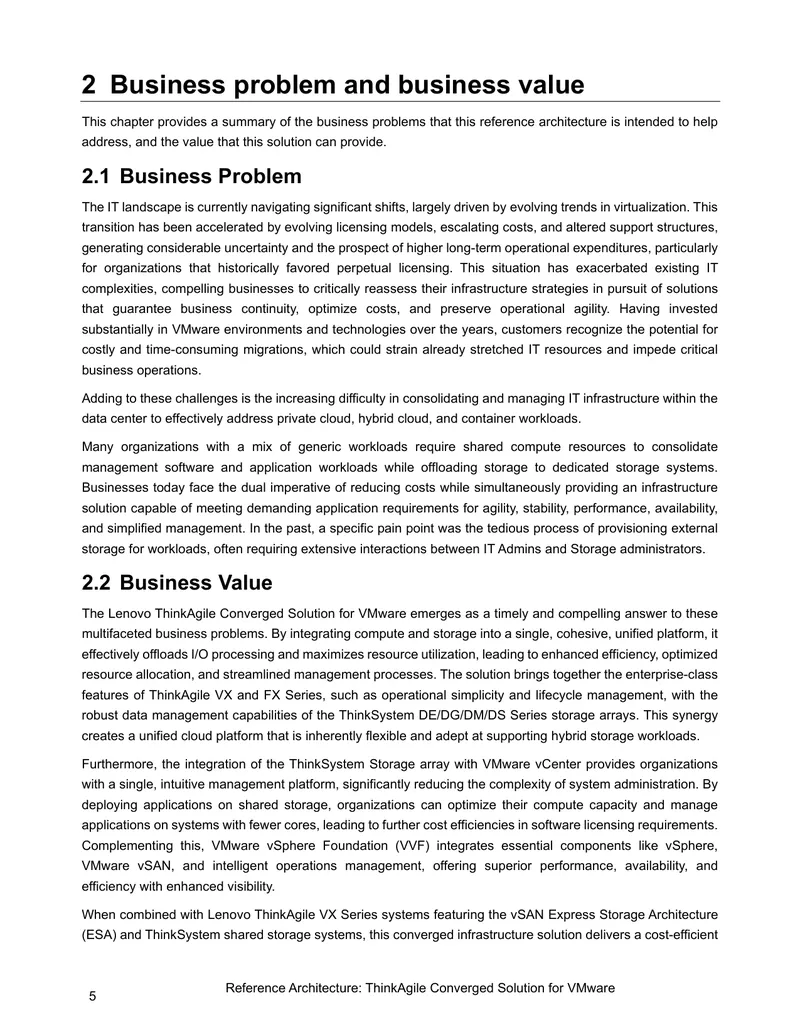 2 Business problem and business value

This chapter provides a summary of the business problems that this reference architecture is intended to help address, and the value that this solution can provide.

2.1 Business Problem

The IT landscape is currently navigating significant shifts, largely driven by evolving trends in virtualization. This transition has been accelerated by evolving licensing models, escalating costs, and altered support structures, generating considerable uncertainty and the prospect of higher long-term operational expenditures, particularly for organizations that historically favored perpetual licensing. This situation has exacerbated existing IT complexities, compelling businesses to critically reassess their infrastructure strategies in pursuit of solutions that guarantee business continuity, optimize costs, and preserve operational agility. Having invested substantially in VMware environments and technologies over the years, customers recognize the potential for costly and time-consuming migrations, which could strain already stretched IT resources and impede critical business operations.

Adding to these challenges is the increasing difficulty in consolidating and managing IT infrastructure within the data center to effectively address private cloud, hybrid cloud, and container workloads.

Many organizations with a mix of generic workloads require shared compute resources to consolidate management software and application workloads while offloading storage to dedicated storage systems. Businesses today face the dual imperative of reducing costs while simultaneously providing an infrastructure solution capable of meeting demanding application requirements for agility, stability, performance, availability, and simplified management. In the past, a specific pain point was the tedious process of provisioning external storage for workloads, often requiring extensive interactions between IT Admins and Storage administrators.

2.2 Business Value

The Lenovo ThinkAgile Converged Solution for VMware emerges as a timely and compelling answer to these multifaceted business problems. By integrating compute and storage into a single, cohesive, unified platform, it effectively offloads I/O processing and maximizes resource utilization, leading to enhanced efficiency, optimized resource allocation, and streamlined management processes. The solution brings together the enterprise-class features of ThinkAgile VX and FX Series, such as operational simplicity and lifecycle management, with the robust data management capabilities of the ThinkSystem DE/DG/DM/DS Series storage arrays. This synergy creates a unified cloud platform that is inherently flexible and adept at supporting hybrid storage workloads.

Furthermore, the integration of the ThinkSystem Storage array with VMware vCenter provides organizations with a single, intuitive management platform, significantly reducing the complexity of system administration. By deploying applications on shared storage, organizations can optimize their compute capacity and manage applications on systems with fewer cores, leading to further cost efficiencies in software licensing requirements. Complementing this, VMware vSphere Foundation (VVF) integrates essential components like vSphere, VMware vSAN, and intelligent operations management, offering superior performance, availability, and efficiency with enhanced visibility.

When combined with Lenovo ThinkAgile VX Series systems featuring the vSAN Express Storage Architecture (ESA) and ThinkSystem shared storage systems, this converged infrastructure solution delivers a cost-efficient

Reference Architecture: ThinkAgile Converged Solution for VMware

5